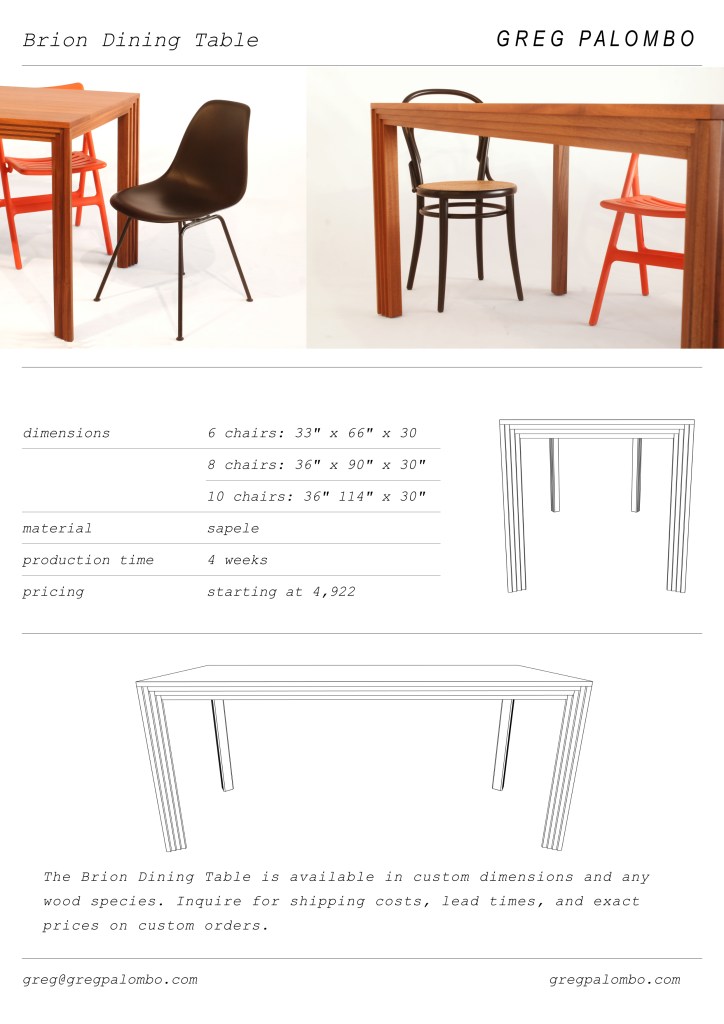 Brion Dining Table

GREG PALOMBO

dimensions
6 chairs: 33" x 66" x 30
8 chairs: 36" x 90" x 30"
10 chairs: 36" 114" x 30"

material
sapele

production time
4 weeks

pricing
starting at 4,922

The Brion Dining Table is available in custom dimensions and any wood species. Inquire for shipping costs, lead times, and exact prices on custom orders.

greg@gregpalombo.com

gregpalombo.com